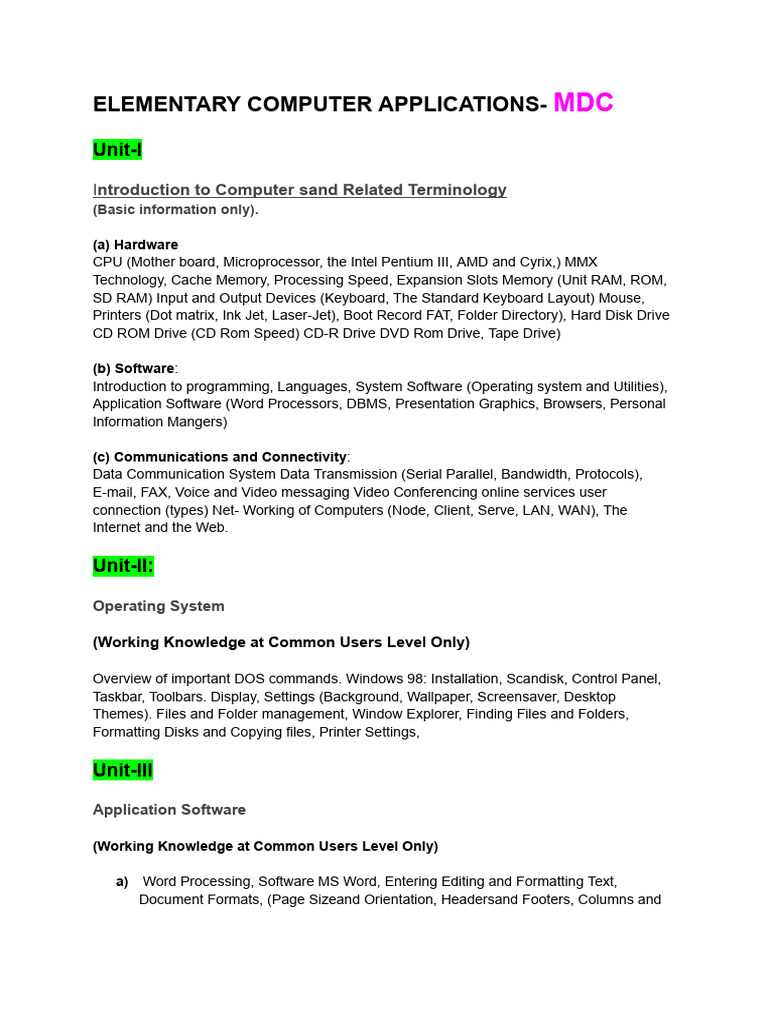 ELEMENTARY COMPUTER APPLICATIONS- MDC

Unit-I

Introduction to Computer sand Related Terminology
(Basic information only).

(a) Hardware
CPU (Mother board, Microprocessor, the Intel Pentium III, AMD and Cyrix,) MMX Technology, Cache Memory, Processing Speed, Expansion Slots Memory (Unit RAM, ROM, SD RAM) Input and Output Devices (Keyboard, The Standard Keyboard Layout) Mouse, Printers (Dot matrix, Ink Jet, Laser-Jet), Boot Record FAT, Folder Directory), Hard Disk Drive CD ROM Drive (CD Rom Speed) CD-R Drive DVD Rom Drive, Tape Drive)

(b) Software:
Introduction to programming, Languages, System Software (Operating system and Utilities), Application Software (Word Processors, DBMS, Presentation Graphics, Browsers, Personal Information Mangers)

(c) Communications and Connectivity:
Data Communication System Data Transmission (Serial Parallel, Bandwidth, Protocols), E-mail, FAX, Voice and Video messaging Video Conferencing online services user connection (types) Net- Working of Computers (Node, Client, Serve, LAN, WAN), The Internet and the Web.

Unit-II:

Operating System

(Working Knowledge at Common Users Level Only)

Overview of important DOS commands. Windows 98: Installation, Scandisk, Control Panel, Taskbar, Toolbars. Display, Settings (Background, Wallpaper, Screensaver, Desktop Themes). Files and Folder management, Window Explorer, Finding Files and Folders, Formatting Disks and Copying files, Printer Settings,

Unit-III

Application Software

(Working Knowledge at Common Users Level Only)

a) Word Processing, Software MS Word, Entering Editing and Formatting Text, Document Formats, (Page Sizeand Orientation, Headersand Footers, Columns and